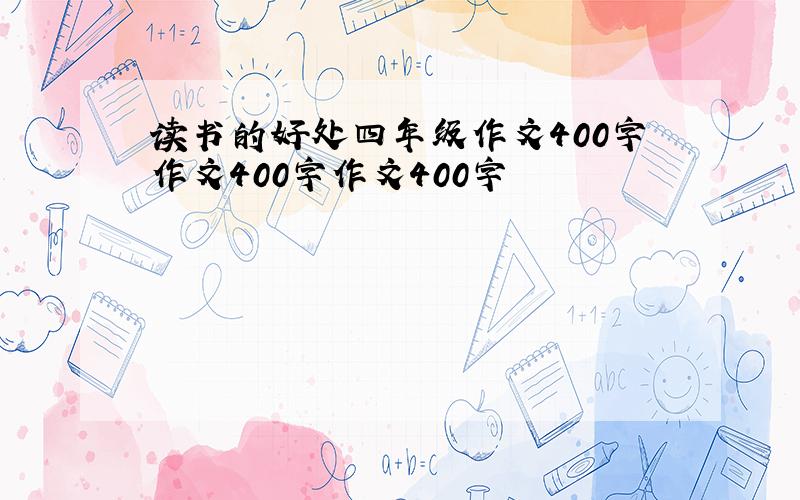 1+1=2

a+b=c

abc

读书的好处四年级作文400字作文400字作文400字

1+1=2

abc

a+b=c